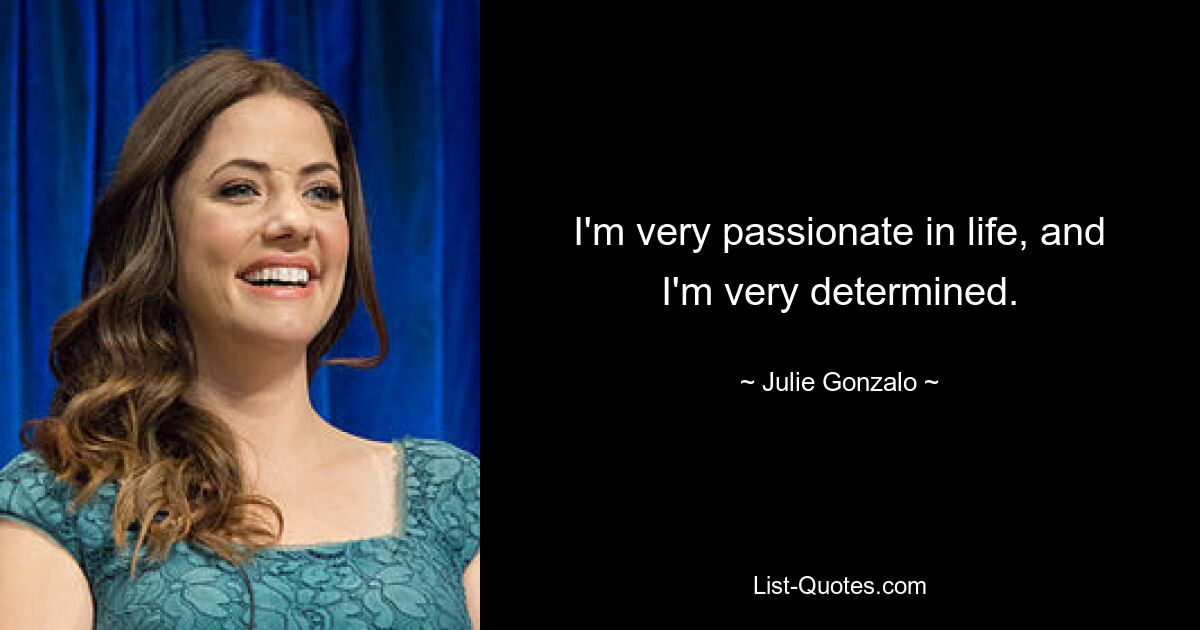 I'm very passionate in life, and I'm very determined.

~ Julie Gonzalo ~

List-Quotes.com